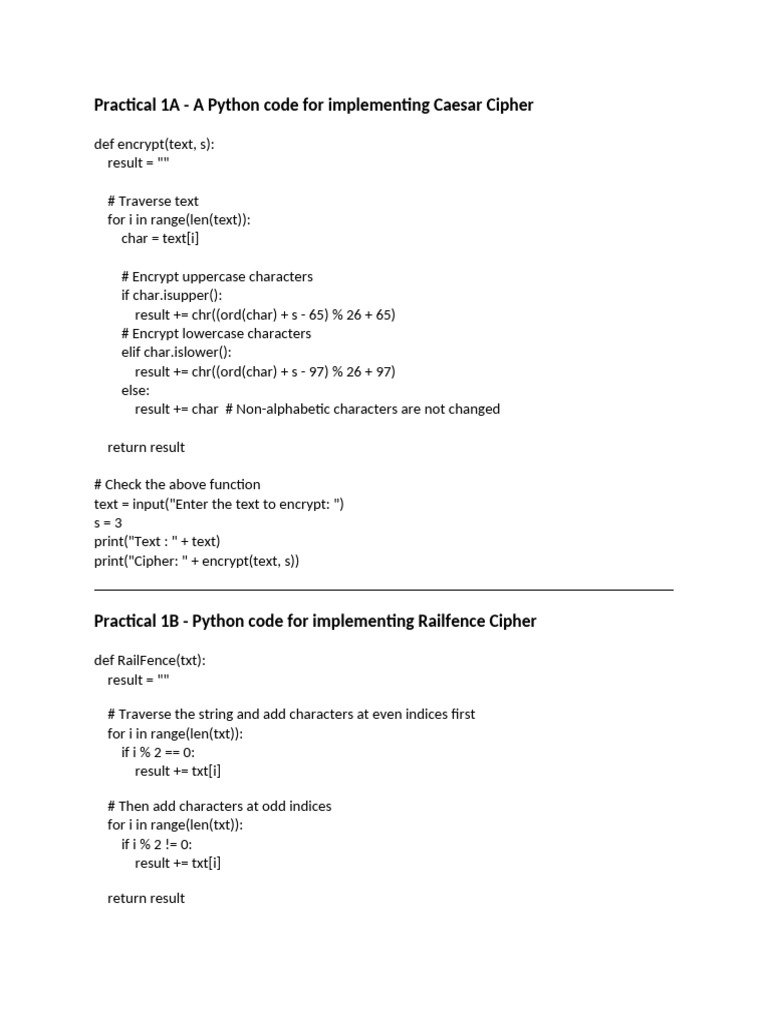 Practical 1A - A Python code for implementing Caesar Cipher

def encrypt(text, s):
    result = ""

    # Traverse text
    for i in range(len(text)):
        char = text[i]

        # Encrypt uppercase characters
        if char.isupper():
            result += chr((ord(char) + s - 65) % 26 + 65)
        # Encrypt lowercase characters
        elif char.islower():
            result += chr((ord(char) + s - 97) % 26 + 97)
        else:
            result += char  # Non-alphabetic characters are not changed

    return result

# Check the above function
text = input("Enter the text to encrypt: ")
s = 3
print("Text : " + text)
print("Cipher: " + encrypt(text, s))

Practical 1B - Python code for implementing Railfence Cipher

def RailFence(txt):
    result = ""

    # Traverse the string and add characters at even indices first
    for i in range(len(txt)):
        if i % 2 == 0:
            result += txt[i]

    # Then add characters at odd indices
    for i in range(len(txt)):
        if i % 2 != 0:
            result += txt[i]

    return result